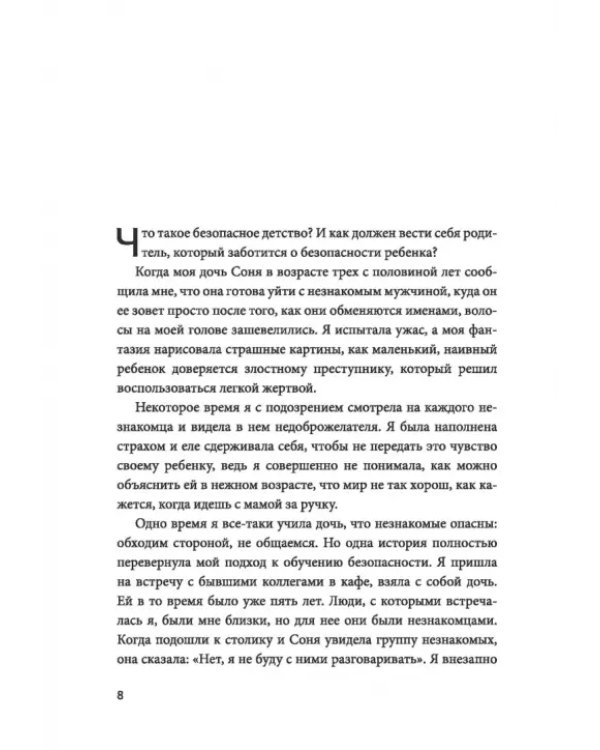 Что такое безопасное детство? И как должен вести себя родитель, который заботится о безопасности ребенка?

Когда моя дочь Соня в возрасте трех с половиной лет сообщила мне, что она готова уйти с незнакомым мужчиной, куда он ее зовет просто после того, как они обменяются именами, волосы на моей голове зашевелились. Я испытала ужас, а моя фантазия нарисовала страшные картины, как маленький, наивный ребенок доверяется злостному преступнику, который решил воспользоваться легкой жертвой.

Некоторое время я с подозрением смотрела на каждого незнакомца и видела в нем недоброжелателя. Я была наполнена страхом и еле сдерживала себя, чтобы не передать это чувство своему ребенку, ведь я совершенно не понимала, как можно объяснить ей в нежном возрасте, что мир не так хорош, как кажется, когда идешь с мамой за ручку.

Одно время я все-таки учила дочь, что незнакомые опасны: обходим стороной, не общаемся. Но одна история полностью перевернула мой подход к обучению безопасности. Я пришла на встречу с бывшими коллегами в кафе, взяла с собой дочь. Ей в то время было уже пять лет. Люди, с которыми встречалась я, были мне близки, но для нее они были незнакомцами. Когда подошли к столику и Соня увидела группу незнакомых, она сказала: «Нет, я не буду с ними разговаривать». Я внезапно

8